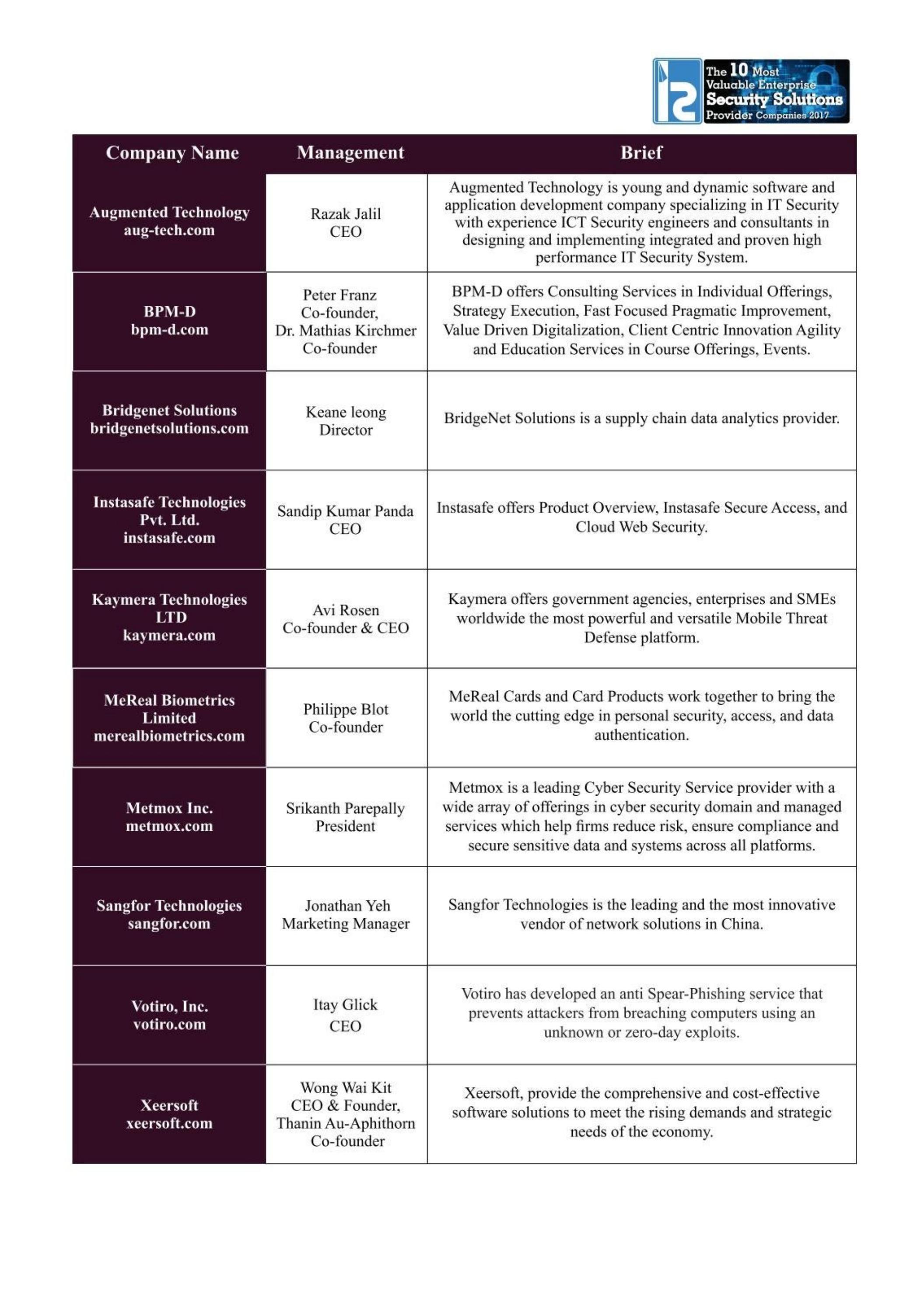 The 10 Most Valuable Enterprise Security Solutions Provider Companies 2017

| Company Name | Management | Brief |
|---|---|---|
| Augmented Technology aug-tech.com | Razak Jalil CEO | Augmented Technology is young and dynamic software and application development company specializing in IT Security with experience ICT Security engineers and consultants in designing and implementing integrated and proven high performance IT Security System. |
| BPM-D bpm-d.com | Peter Franz Co-founder, Dr. Mathias Kirchmer Co-founder | BPM-D offers Consulting Services in Individual Offerings, Strategy Execution, Fast Focused Pragmatic Improvement, Value Driven Digitalization, Client Centric Innovation Agility and Education Services in Course Offerings, Events. |
| Bridgenet Solutions bridgenetsolutions.com | Keane leong Director | BridgeNet Solutions is a supply chain data analytics provider. |
| Instasafe Technologies Pvt. Ltd. instasafe.com | Sandip Kumar Panda CEO | Instasafe offers Product Overview, Instasafe Secure Access, and Cloud Web Security. |
| Kaymera Technologies LTD kaymera.com | Avi Rosen Co-founder & CEO | Kaymera offers government agencies, enterprises and SMEs worldwide the most powerful and versatile Mobile Threat Defense platform. |
| MeReal Biometrics Limited merealbiometrics.com | Philippe Blot Co-founder | MeReal Cards and Card Products work together to bring the world the cutting edge in personal security, access, and data authentication. |
| Metmox Inc. metmox.com | Srikanth Parepally President | Metmox is a leading Cyber Security Service provider with a wide array of offerings in cyber security domain and managed services which help firms reduce risk, ensure compliance and secure sensitive data and systems across all platforms. |
| Sangfor Technologies sangfor.com | Jonathan Yeh Marketing Manager | Sangfor Technologies is the leading and the most innovative vendor of network solutions in China. |
| Votiro, Inc. votiro.com | Itay Glick CEO | Votiro has developed an anti Spear-Phishing service that prevents attackers from breaching computers using an unknown or zero-day exploits. |
| Xeersoft xeersoft.com | Wong Wai Kit CEO & Founder, Thanin Au-Aphithorn Co-founder | Xeersoft, provide the comprehensive and cost-effective software solutions to meet the rising demands and strategic needs of the economy. |